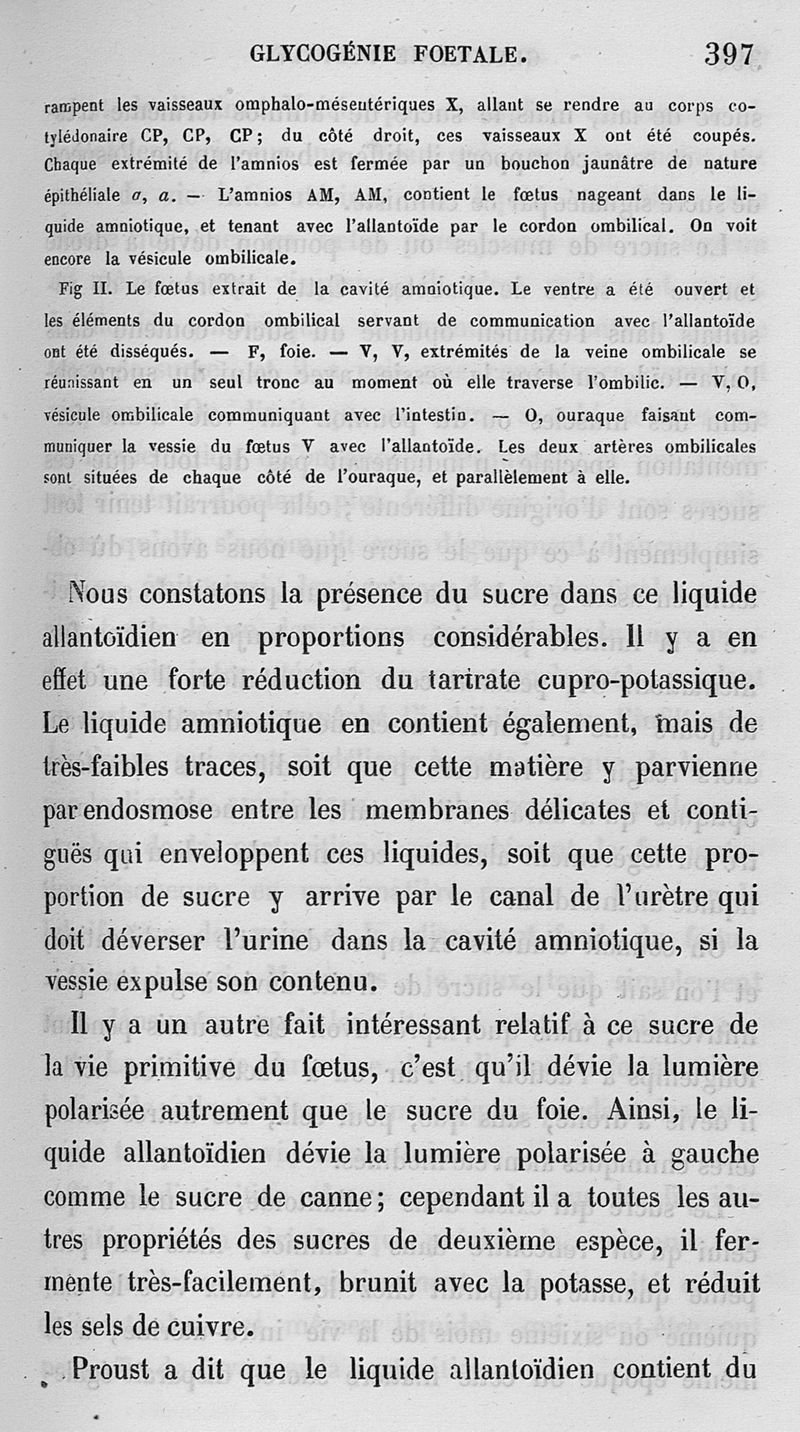 GLYCOGÉNIE FOETALE. 397

rampent les vaisseaux omphalo-mésentériques X, allant se rendre au corps cotylédonaire CP, CP, CP; du côté droit, ces vaisseaux X ont été coupés. Chaque extrémité de l'amnios est fermée par un bouchon jaunâtre de nature épithéliale $a$, $a$. — L'amnios AM, AM, contient le fœtus nageant dans le liquide amniotique, et tenant avec l'allantoïde par le cordon ombilical. On voit encore la vésicule ombilicale.

Fig II. Le fœtus extrait de la cavité amniotique. Le ventre a été ouvert et les éléments du cordon ombilical servant de communication avec l'allantoïde ont été disséqués. — F, foie. — V, V, extrémités de la veine ombilicale se réunissant en un seul tronc au moment où elle traverse l'ombilic. — V, O, vésicule ombilicale communiquant avec l'intestin. — O, ouraque faisant communiquer la vessie du fœtus V avec l'allantoïde. Les deux artères ombilicales sont situées de chaque côté de l'ouraque, et parallèlement à elle.

Nous constatons la présence du sucre dans ce liquide allantoïdien en proportions considérables. Il y a en effet une forte réduction du tartrate cupro-potassique. Le liquide amniotique en contient également, mais de très-faibles traces, soit que cette matière y parvienne par endosmose entre les membranes délicates et contiguës qui enveloppent ces liquides, soit que cette proportion de sucre y arrive par le canal de l'urètre qui doit déverser l'urine dans la cavité amniotique, si la vessie expulse son contenu.

Il y a un autre fait intéressant relatif à ce sucre de la vie primitive du fœtus, c'est qu'il dévie la lumière polarisée autrement que le sucre du foie. Ainsi, le liquide allantoïdien dévie la lumière polarisée à gauche comme le sucre de canne; cependant il a toutes les autres propriétés des sucres de deuxième espèce, il fermente très-facilement, brunit avec la potasse, et réduit les sels de cuivre.

Proust a dit que le liquide allantoïdien contient du